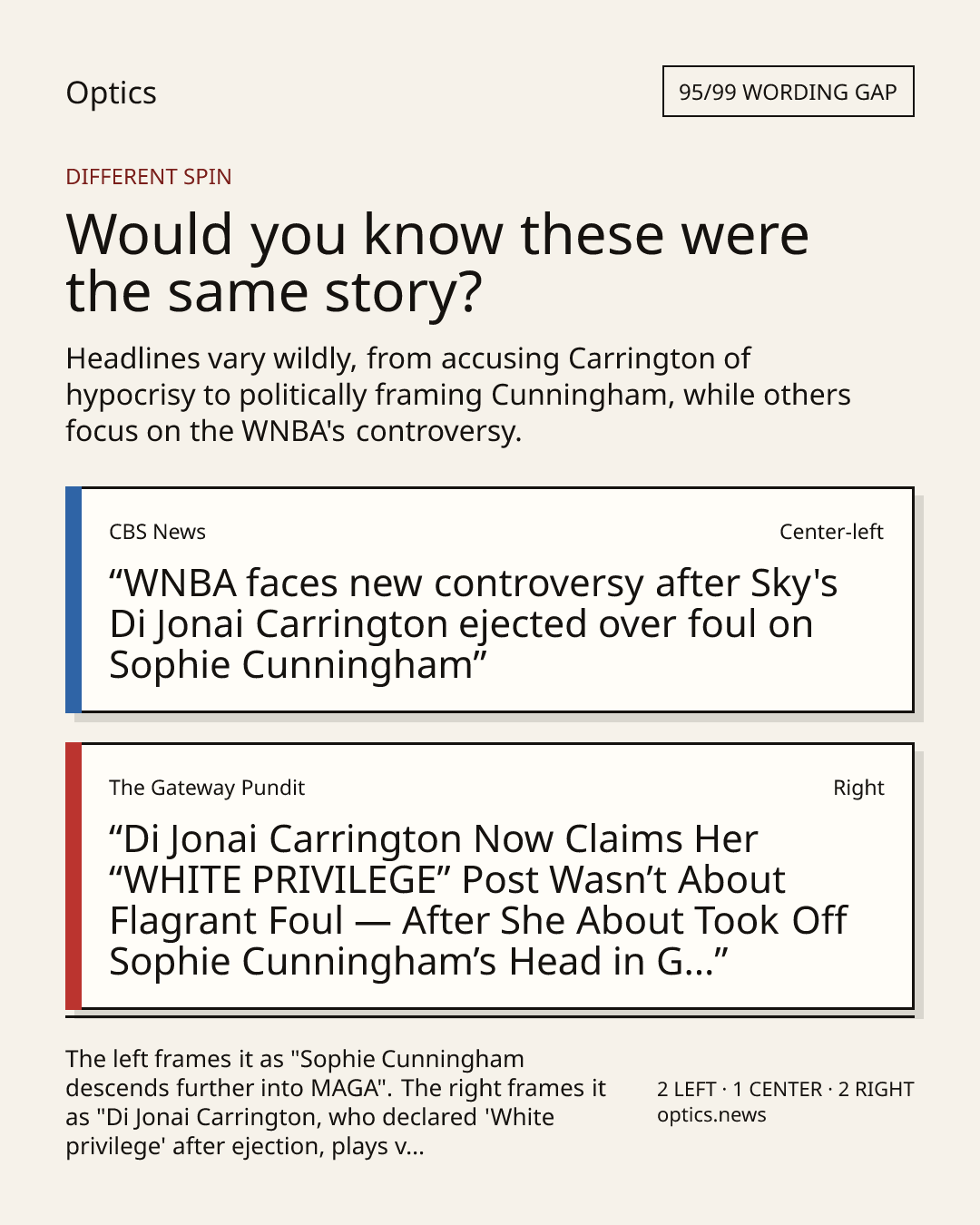 Optics

95/99 WORDING GAP

DIFFERENT SPIN

Would you know these were the same story?

Headlines vary wildly, from accusing Carrington of hypocrisy to politically framing Cunningham, while others focus on the WNBA's controversy.

CBS News

Center-left

“WNBA faces new controversy after Sky's Di Jonai Carrington ejected over foul on Sophie Cunningham”

The Gateway Pundit

Right

“Di Jonai Carrington Now Claims Her “WHITE PRIVILEGE” Post Wasn’t About Flagrant Foul — After She About Took Off Sophie Cunningham’s Head in G...”

The left frames it as "Sophie Cunningham descends further into MAGA". The right frames it as "Di Jonai Carrington, who declared 'White privilege' after ejection, plays v...

2 LEFT · 1 CENTER · 2 RIGHT
optics.news